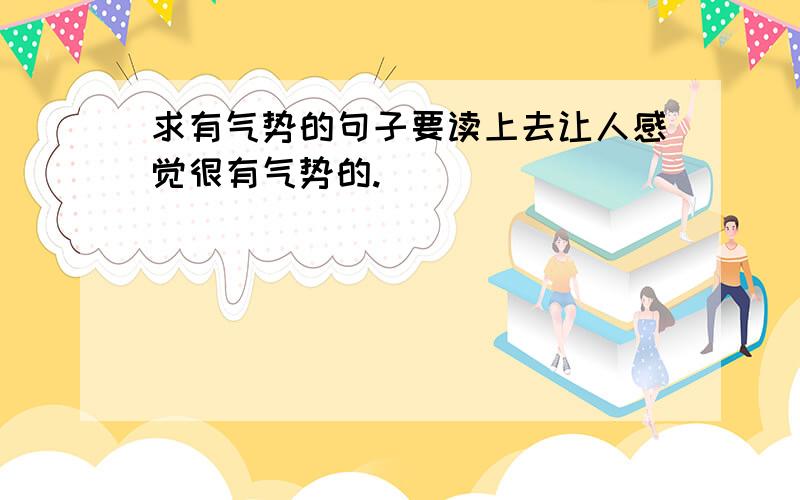 求有气势的句子要读上去让人感觉很有气势的.